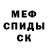 МЕФ
СПИДЫ
СК